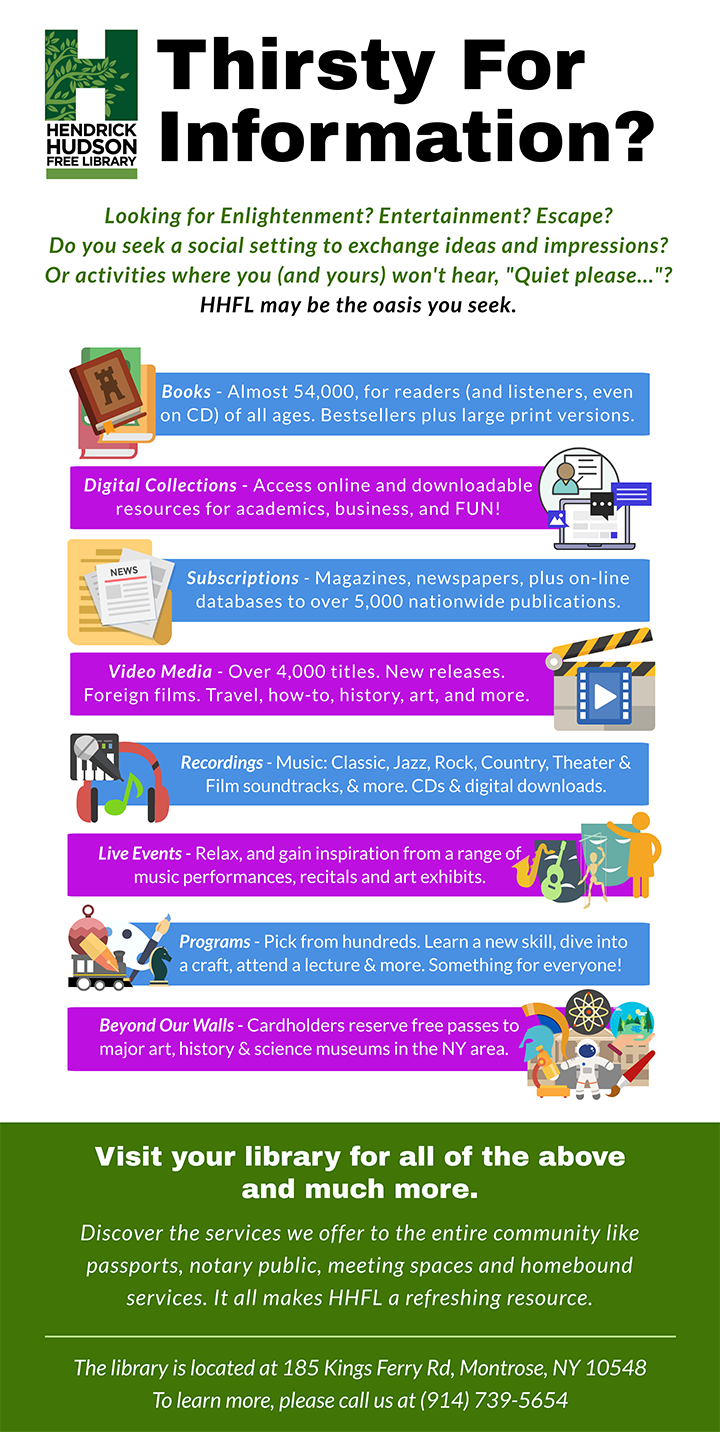 HENDRICK HUDSON FREE LIBRARY

Thirsty For Information?

Looking for Enlightenment? Entertainment? Escape?
Do you seek a social setting to exchange ideas and impressions?
Or activities where you (and yours) won't hear, "Quiet please..."?
HHFL may be the oasis you seek.

Books - Almost 54,000, for readers (and listeners, even on CD) of all ages. Bestsellers plus large print versions.

Digital Collections - Access online and downloadable resources for academics, business, and FUN!

NEWS

Subscriptions - Magazines, newspapers, plus on-line databases to over 5,000 nationwide publications.

Video Media - Over 4,000 titles. New releases. Foreign films. Travel, how-to, history, art, and more.

Recordings - Music: Classic, Jazz, Rock, Country, Theater & Film soundtracks, & more. CDs & digital downloads.

Live Events - Relax, and gain inspiration from a range of music performances, recitals and art exhibits.

Programs - Pick from hundreds. Learn a new skill, dive into a craft, attend a lecture & more. Something for everyone!

Beyond Our Walls - Cardholders reserve free passes to major art, history & science museums in the NY area.

Visit your library for all of the above and much more.

Discover the services we offer to the entire community like passports, notary public, meeting spaces and homebound services. It all makes HHFL a refreshing resource.

The library is located at 185 Kings Ferry Rd, Montrose, NY 10548
To learn more, please call us at (914) 739-5654